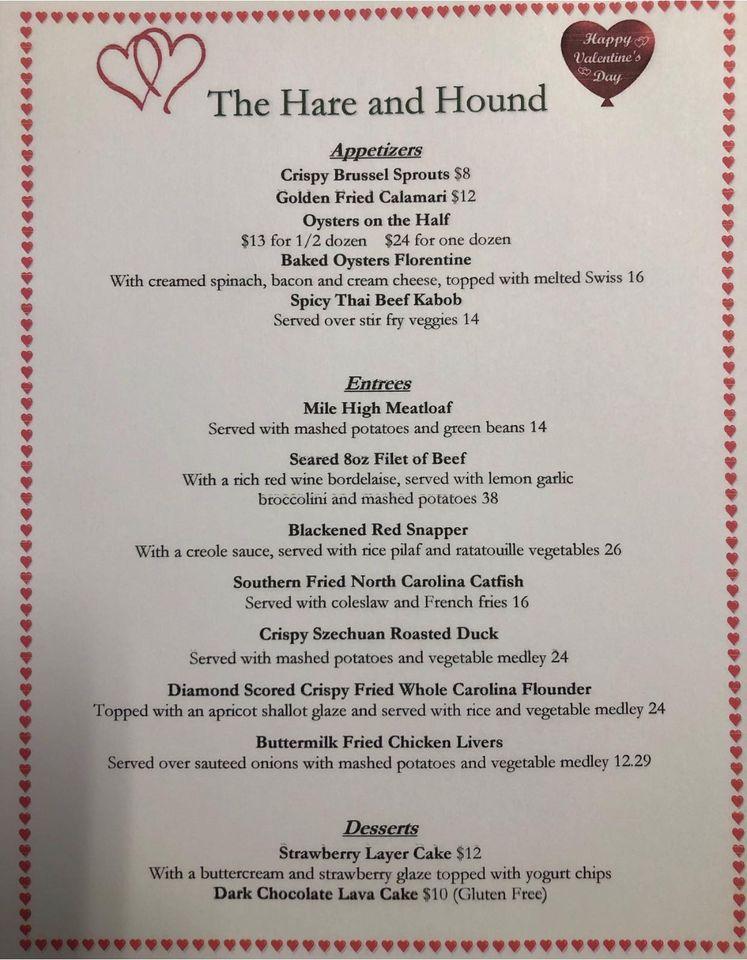 Happy Valentine's Day

The Hare and Hound

Appetizers

Crispy Brussel Sprouts $8

Golden Fried Calamari $12

Oysters on the Half

$13 for 1/2 dozen $24 for one dozen

Baked Oysters Florentine

With creamed spinach, bacon and cream cheese, topped with melted Swiss 16

Spicy Thai Beef Kabob

Served over stir fry veggies 14

Entrees

Mile High Meatloaf

Served with mashed potatoes and green beans 14

Seared 8oz Filet of Beef

With a rich red wine bordelaise, served with lemon garlic broccolini and mashed potatoes 38

Blackened Red Snapper

With a creole sauce, served with rice pilaf and ratatouille vegetables 26

Southern Fried North Carolina Catfish

Served with coleslaw and French fries 16

Crispy Szechuan Roasted Duck

Served with mashed potatoes and vegetable medley 24

Diamond Scored Crispy Fried Whole Carolina Flounder

Topped with an apricot shallot glaze and served with rice and vegetable medley 24

Buttermilk Fried Chicken Livers

Served over sauteed onions with mashed potatoes and vegetable medley 12.29

Desserts

Strawberry Layer Cake $12

With a buttercream and strawberry glaze topped with yogurt chips

Dark Chocolate Lava Cake $10 (Gluten Free)